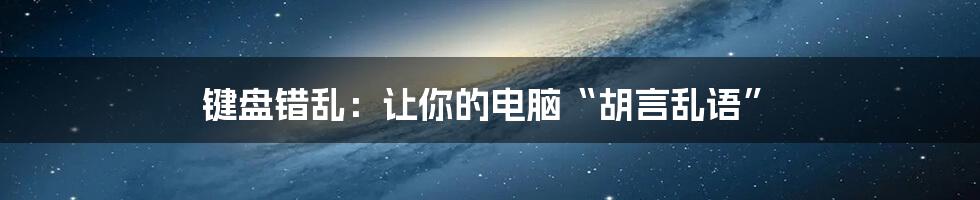 键盘错乱：让你的电脑“胡言乱语”